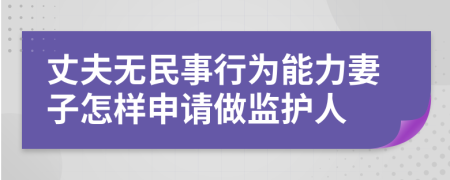 丈夫无民事行为能力妻子怎样申请做监护人